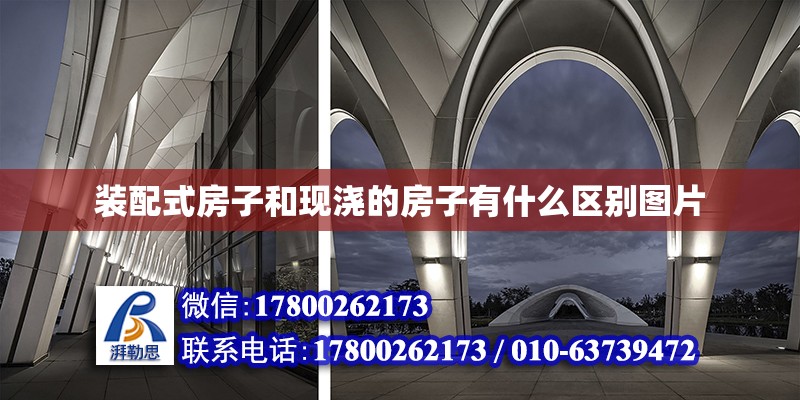 装配式房子和现浇的房子有什么区别图片

湃勒思

微信:17800262173

联系电话:17800262173 / 010-63739472